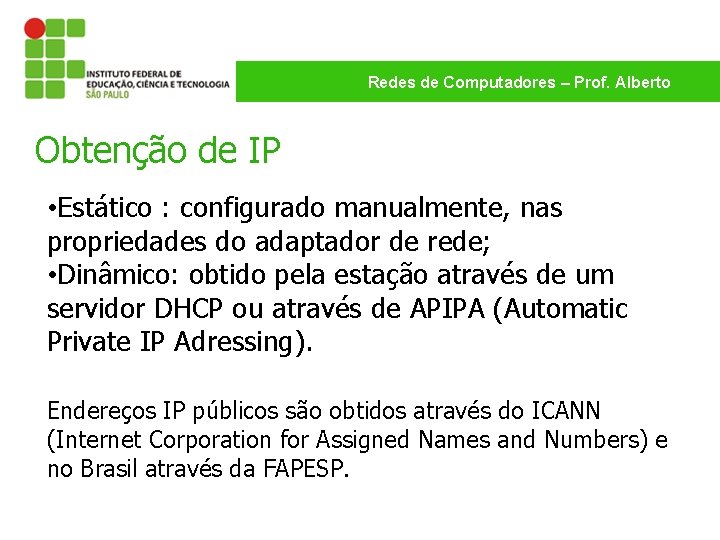 INSTITUTO FEDERAL DE EDUCAÇÃO, CIÊNCIA E TECNOLOGIA
SÃO PAULO

Redes de Computadores – Prof. Alberto

Obtenção de IP

•Estático : configurado manualmente, nas propriedades do adaptador de rede;
•Dinâmico: obtido pela estação através de um servidor DHCP ou através de APIPA (Automatic Private IP Adressing).

Endereços IP públicos são obtidos através do ICANN (Internet Corporation for Assigned Names and Numbers) e no Brasil através da FAPESP.